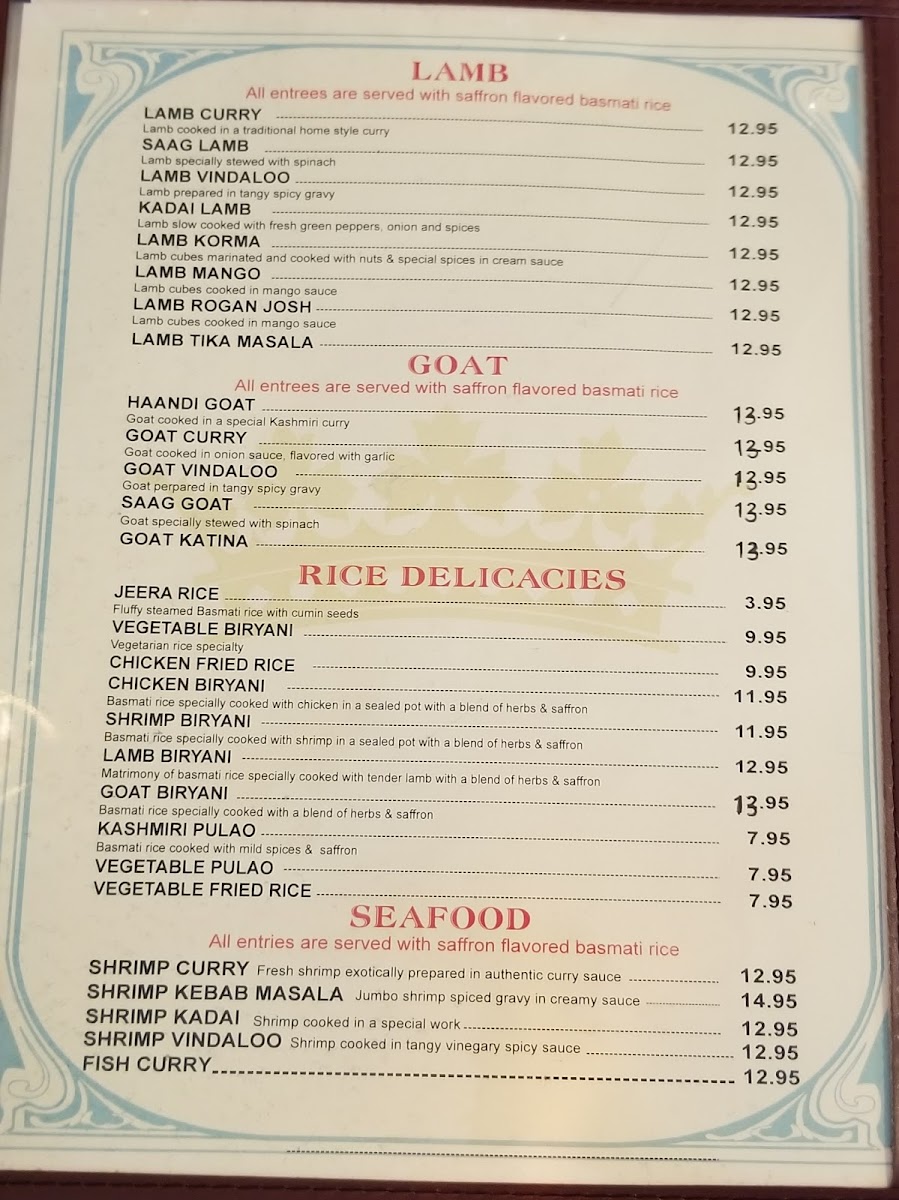 LAMB
All entrees are served with saffron flavored basmati rice

LAMB CURRY 12.95
Lamb cooked in a traditional home style curry

SAAG LAMB 12.95
Lamb specially stewed with spinach

LAMB VINDALOO 12.95
Lamb prepared in tangy spicy gravy

KADAI LAMB 12.95
Lamb slow cooked with fresh green peppers, onion and spices

LAMB KORMA 12.95
Lamb cubes marinated and cooked with nuts & special spices in cream sauce

LAMB MANGO 12.95
Lamb cubes cooked in mango sauce

LAMB ROGAN JOSH 12.95
Lamb cubes cooked in mango sauce

LAMB TIKA MASALA 12.95

GOAT
All entrees are served with saffron flavored basmati rice

HAANDI GOAT 13.95
Goat cooked in a special Kashmiri curry

GOAT CURRY 13.95
Goat cooked in onion sauce, flavored with garlic

GOAT VINDALOO 13.95
Goat perpared in tangy spicy gravy

SAAG GOAT 13.95
Goat specially stewed with spinach

GOAT KATINA 13.95

RICE DELICACIES

JEERA RICE 3.95
Fluffy steamed Basmati rice with cumin seeds

VEGETABLE BIRYANI 9.95
Vegetarian rice specialty

CHICKEN FRIED RICE 9.95

CHICKEN BIRYANI 11.95
Basmati rice specially cooked with chicken in a sealed pot with a blend of herbs & saffron

SHRIMP BIRYANI 11.95
Basmati rice specially cooked with shrimp in a sealed pot with a blend of herbs & saffron

LAMB BIRYANI 12.95
Matrimony of basmati rice specially cooked with tender lamb with a blend of herbs & saffron

GOAT BIRYANI 13.95
Basmati rice specially cooked with a blend of herbs & saffron

KASHMIRI PULAO 7.95
Basmati rice cooked with mild spices & saffron

VEGETABLE PULAO 7.95

VEGETABLE FRIED RICE 7.95

SEAFOOD
All entries are served with saffron flavored basmati rice

SHRIMP CURRY Fresh shrimp exotically prepared in authentic curry sauce 12.95

SHRIMP KEBAB MASALA Jumbo shrimp spiced gravy in creamy sauce 14.95

SHRIMP KADAI Shrimp cooked in a special work 12.95

SHRIMP VINDALOO Shrimp cooked in tangy vinegary spicy sauce 12.95

FISH CURRY 12.95